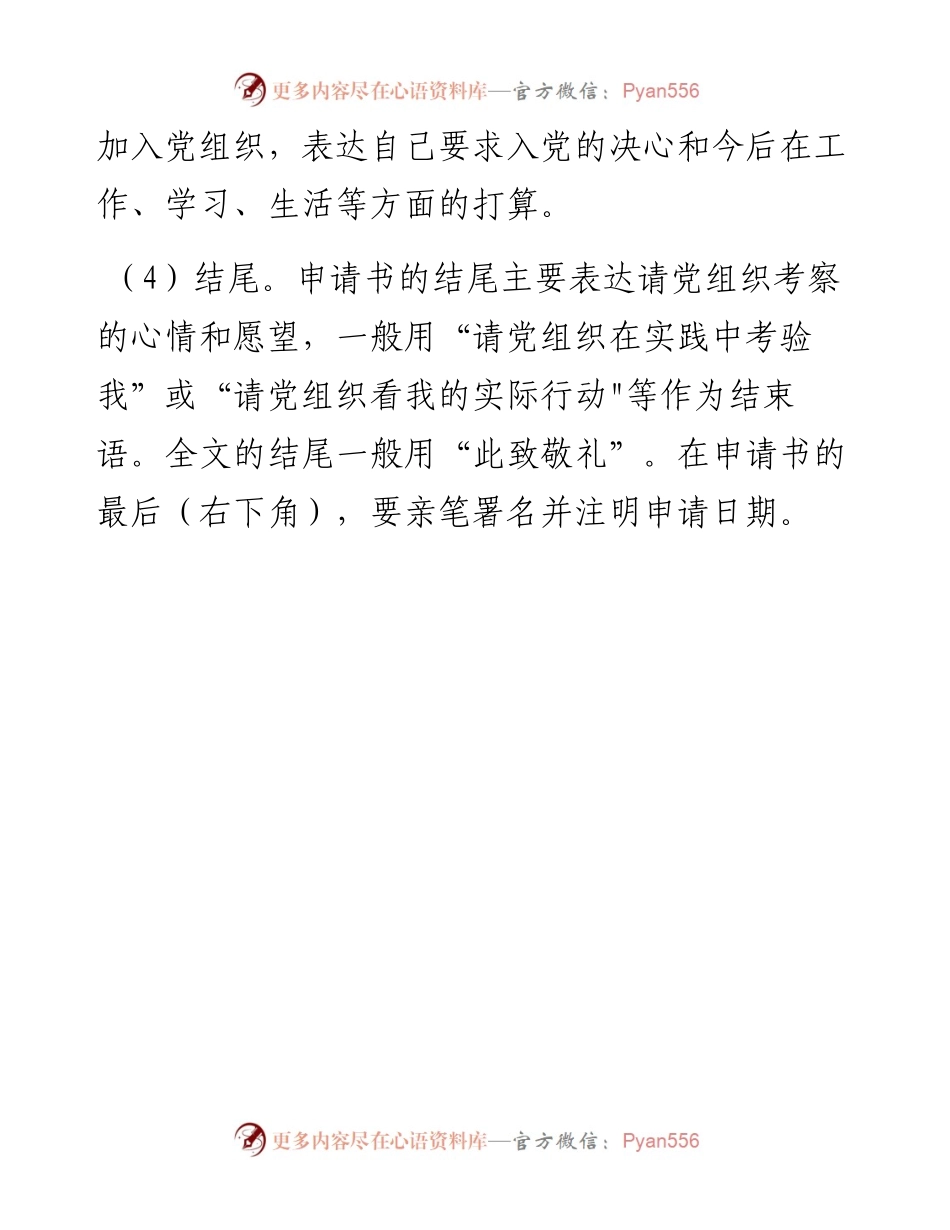 更多内容尽在心语资料库—官方微信：Pyan556

加入党组织，表达自己要求入党的决心和今后在工作、学习、生活等方面的打算。

（4）结尾。申请书的结尾主要表达请党组织考察的心情和愿望，一般用“请党组织在实践中考验我”或“请党组织看我的实际行动"等作为结束语。全文的结尾一般用“此致敬礼”。在申请书的最后（右下角），要亲笔署名并注明申请日期。

更多内容尽在心语资料库—官方微信：Pyan556